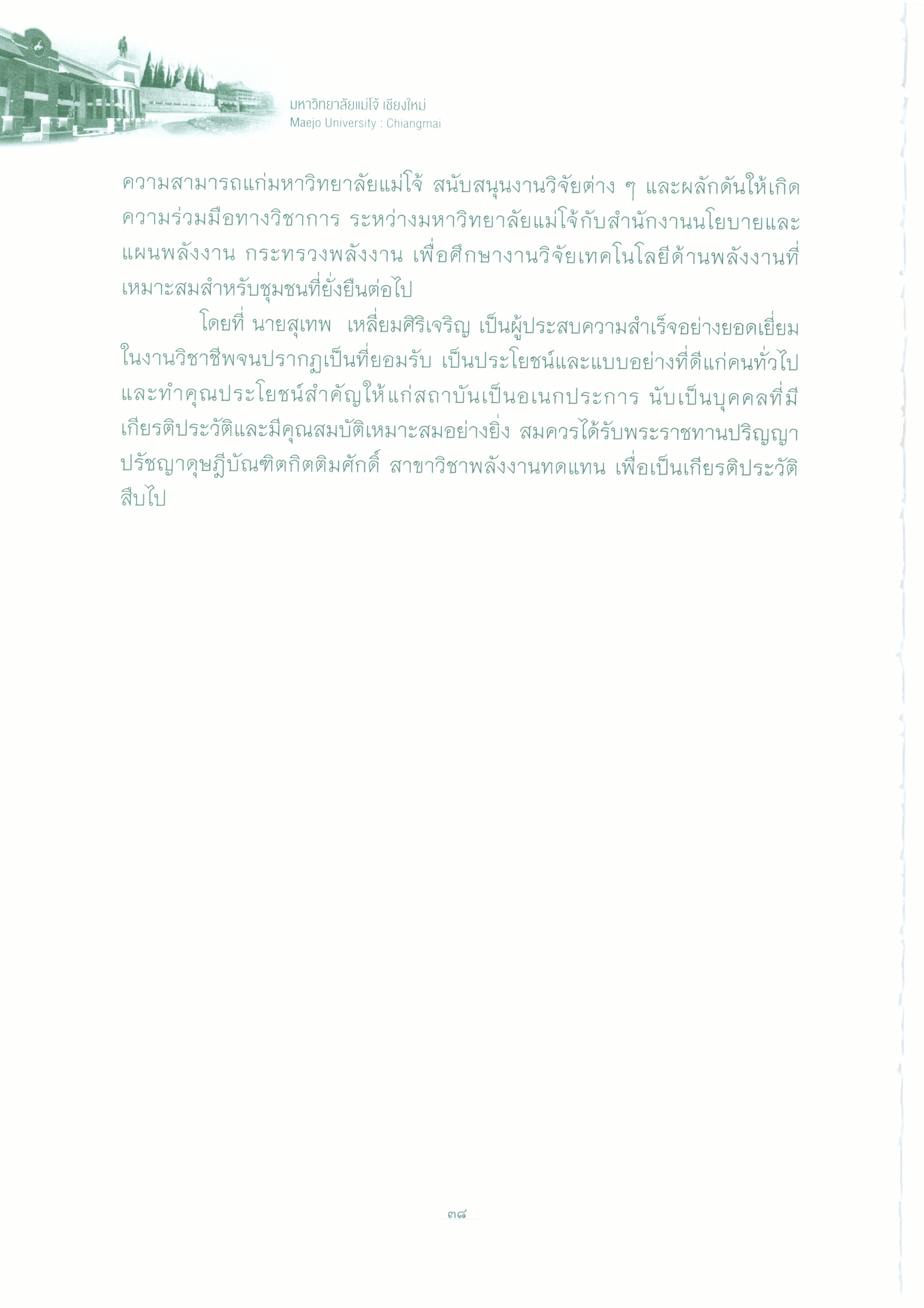 มหาวิทยาลัยแม่โจ้ เชียงใหม่
Maejo University : Chiangmai

ความสามารถแก่มหาวิทยาลัยแม่โจ้ สนับสนุนงานวิจัยต่าง ๆ และผลักดันให้เกิดความร่วมมือทางวิชาการ ระหว่างมหาวิทยาลัยแม่โจ้กับสำนักงานนโยบายและแผนพลังงาน กระทรวงพลังงาน เพื่อศึกษางานวิจัยเทคโนโลยีด้านพลังงานที่เหมาะสมสำหรับชุมชนที่ยั่งยืนต่อไป

โดยที่ นายสุเทพ เหลี่ยมศิริเจริญ เป็นผู้ประสบความสำเร็จอย่างยอดเยี่ยมในงานวิชาชีพจนปรากฏเป็นที่ยอมรับ เป็นประโยชน์และแบบอย่างที่ดีแก่คนทั่วไป และทำคุณประโยชน์สำคัญให้แก่สถาบันเป็นอเนกประการ นับเป็นบุคคลที่มีเกียรติประวัติและมีคุณสมบัติเหมาะสมอย่างยิ่ง สมควรได้รับพระราชทานปริญญาปรัชญาดุษฎีบัณฑิตกิตติมศักดิ์ สาขาวิชาพลังงานทดแทน เพื่อเป็นเกียรติประวัติสืบไป

๓๘